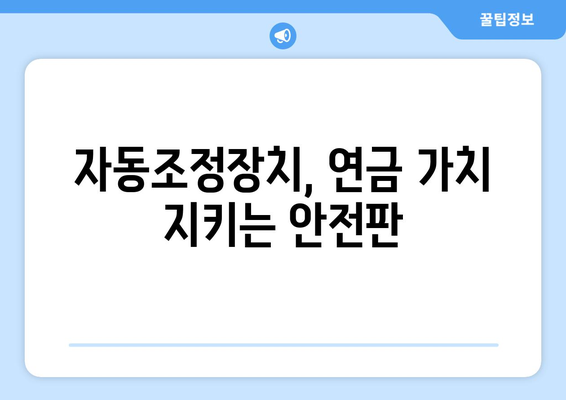 꿀팁정보

자동조정장치, 연금 가치 지키는 안전판